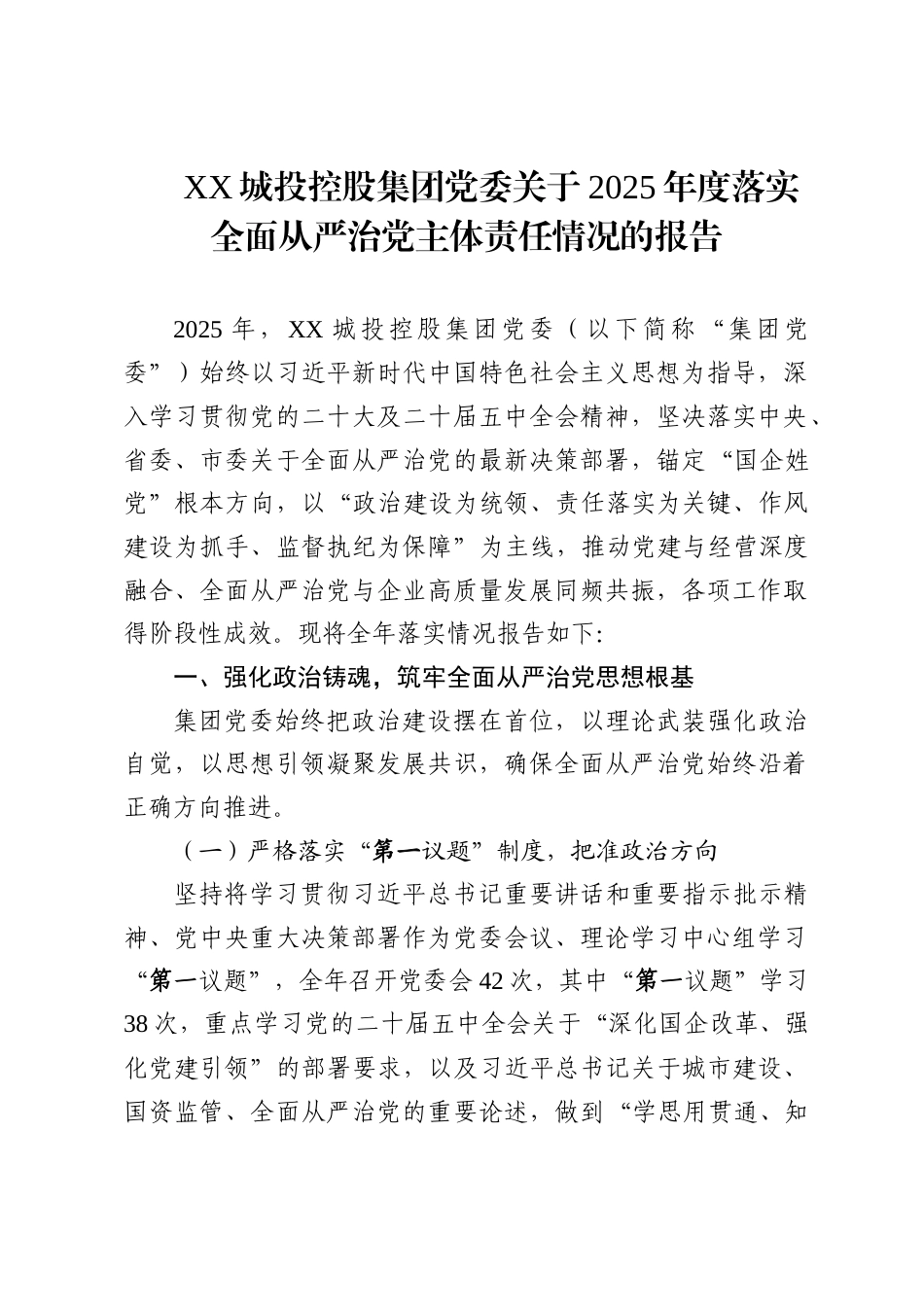 XX 城投控股集团党委关于 2025 年度落实全面从严治党主体责任情况的报告

2025 年，XX 城投控股集团党委（以下简称“集团党委”）始终以习近平新时代中国特色社会主义思想为指导，深入学习贯彻党的二十大及二十届五中全会精神，坚决落实中央、省委、市委关于全面从严治党的最新决策部署，锚定“国企姓党”根本方向，以“政治建设为统领、责任落实为关键、作风建设为抓手、监督执纪为保障”为主线，推动党建与经营深度融合、全面从严治党与企业高质量发展同频共振，各项工作取得阶段性成效。现将全年落实情况报告如下:

一、强化政治铸魂，筑牢全面从严治党思想根基

集团党委始终把政治建设摆在首位，以理论武装强化政治自觉，以思想引领凝聚发展共识，确保全面从严治党始终沿着正确方向推进。

（一）严格落实“第一议题”制度，把准政治方向

坚持将学习贯彻习近平总书记重要讲话和重要指示批示精神、党中央重大决策部署作为党委会议、理论学习中心组学习“第一议题”，全年召开党委会 42 次，其中“第一议题”学习 38 次，重点学习党的二十届五中全会关于“深化国企改革、强化党建引领”的部署要求，以及习近平总书记关于城市建设、国资监管、全面从严治党的重要论述，做到“学思用贯通、知